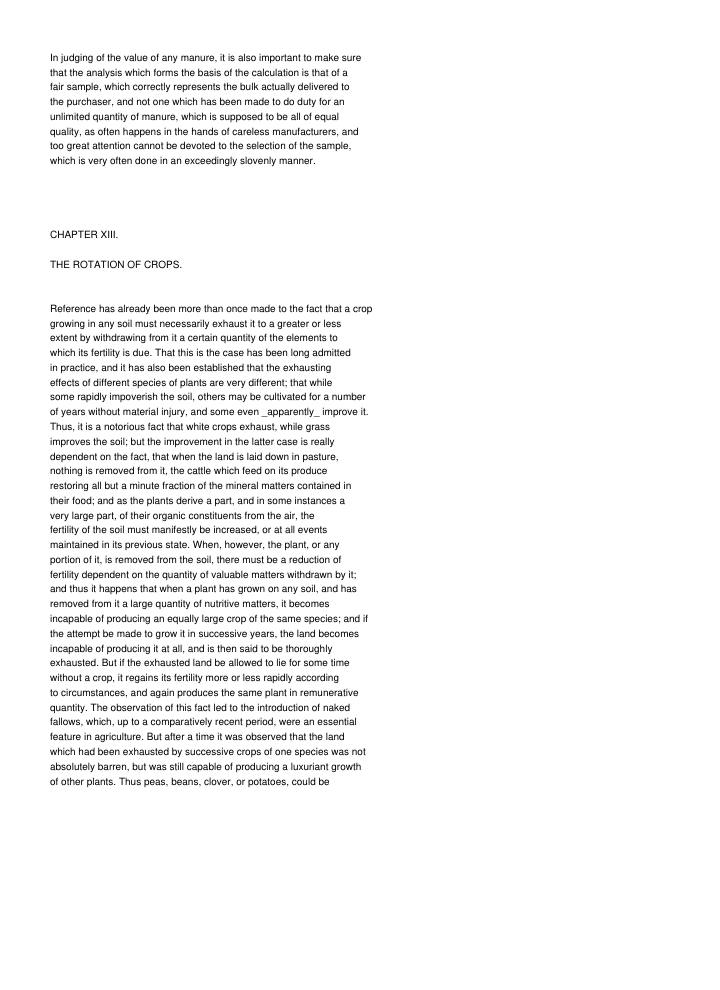 In judging of the value of any manure, it is also important to make sure that the analysis which forms the basis of the calculation is that of a fair sample, which correctly represents the bulk actually delivered to the purchaser, and not one which has been made to do duty for an unlimited quantity of manure, which is supposed to be all of equal quality, as often happens in the hands of careless manufacturers, and too great attention cannot be devoted to the selection of the sample, which is very often done in an exceedingly slovenly manner.

CHAPTER XIII.

THE ROTATION OF CROPS.

Reference has already been more than once made to the fact that a crop growing in any soil must necessarily exhaust it to a greater or less extent by withdrawing from it a certain quantity of the elements to which its fertility is due. That this is the case has been long admitted in practice, and it has also been established that the exhausting effects of different species of plants are very different; that while some rapidly impoverish the soil, others may be cultivated for a number of years without material injury, and some even _apparently_ improve it. Thus, it is a notorious fact that white crops exhaust, while grass improves the soil; but the improvement in the latter case is really dependent on the fact, that when the land is laid down in pasture, nothing is removed from it, the cattle which feed on its produce restoring all but a minute fraction of the mineral matters contained in their food; and as the plants derive a part, and in some instances a very large part, of their organic constituents from the air, the fertility of the soil must manifestly be increased, or at all events maintained in its previous state. When, however, the plant, or any portion of it, is removed from the soil, there must be a reduction of fertility dependent on the quantity of valuable matters withdrawn by it; and thus it happens that when a plant has grown on any soil, and has removed from it a large quantity of nutritive matters, it becomes incapable of producing an equally large crop of the same species; and if the attempt be made to grow it in successive years, the land becomes incapable of producing it at all, and is then said to be thoroughly exhausted. But if the exhausted land be allowed to lie for some time without a crop, it regains its fertility more or less rapidly according to circumstances, and again produces the same plant in remunerative quantity. The observation of this fact led to the introduction of naked fallows, which, up to a comparatively recent period, were an essential feature in agriculture. But after a time it was observed that the land which had been exhausted by successive crops of one species was not absolutely barren, but was still capable of producing a luxuriant growth of other plants. Thus peas, beans, clover, or potatoes, could be